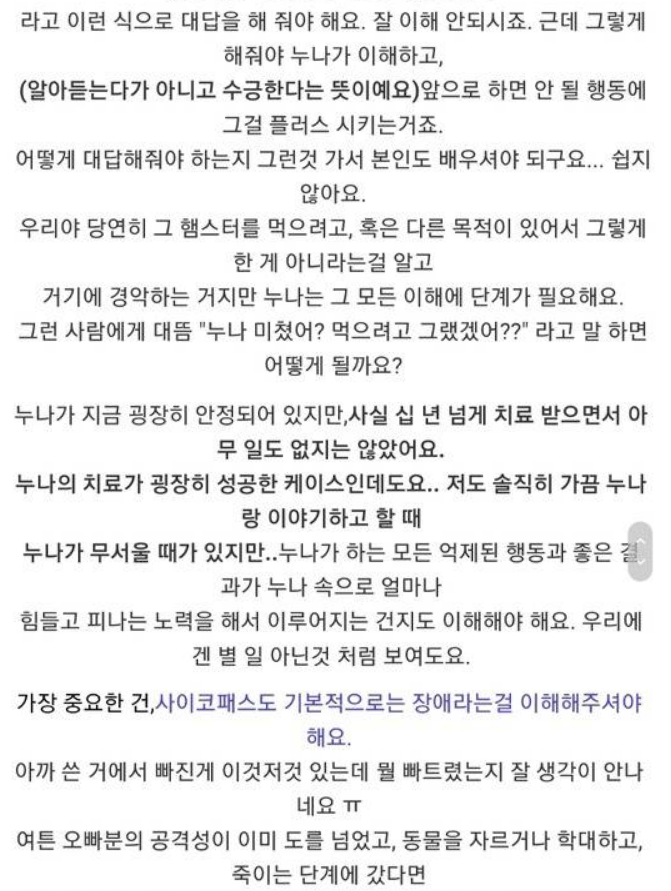 라고 이런 식으로 대답을 해 줘야 해요. 잘 이해 안되시죠. 근데 그렇게 해줘야 누나가 이해하고,
(알아듣는다가 아니고 수긍한다는 뜻이예요)앞으로 하면 안 될 행동에 그걸 플러스 시키는거죠.
어떻게 대답해줘야 하는지 그런것 가서 본인도 배우셔야 되구요... 쉽지 않아요.
우리야 당연히 그 햄스터를 먹으려고, 혹은 다른 목적이 있어서 그렇게 한 게 아니라는걸 알고
거기에 경악하는 거지만 누나는 그 모든 이해에 단계가 필요해요.
그런 사람에게 대뜸 "누나 미쳤어? 먹으려고 그랬겠어??" 라고 말 하면 어떻게 될까요?

누나가 지금 굉장히 안정되어 있지만,사실 십 년 넘게 치료 받으면서 아무 일도 없지는 않았어요.
누나의 치료가 굉장히 성공한 케이스인데도요.. 저도 솔직히 가끔 누나랑 이야기하고 할 때
누나가 무서울 때가 있지만..누나가 하는 모든 억제된 행동과 좋은 결과가 누나 속으로 얼마나
힘들고 피나는 노력을 해서 이루어지는 건지도 이해해야 해요. 우리에겐 별 일 아닌것 처럼 보여도요.

가장 중요한 건,사이코패스도 기본적으로는 장애라는걸 이해해주셔야 해요.
아까 쓴 거에서 빠진게 이것저것 있는데 뭘 빠트렸는지 잘 생각이 안나네요 ㅠ
여튼 오빠분의 공격성이 이미 도를 넘었고, 동물을 자르거나 학대하고, 죽이는 단계에 갔다면